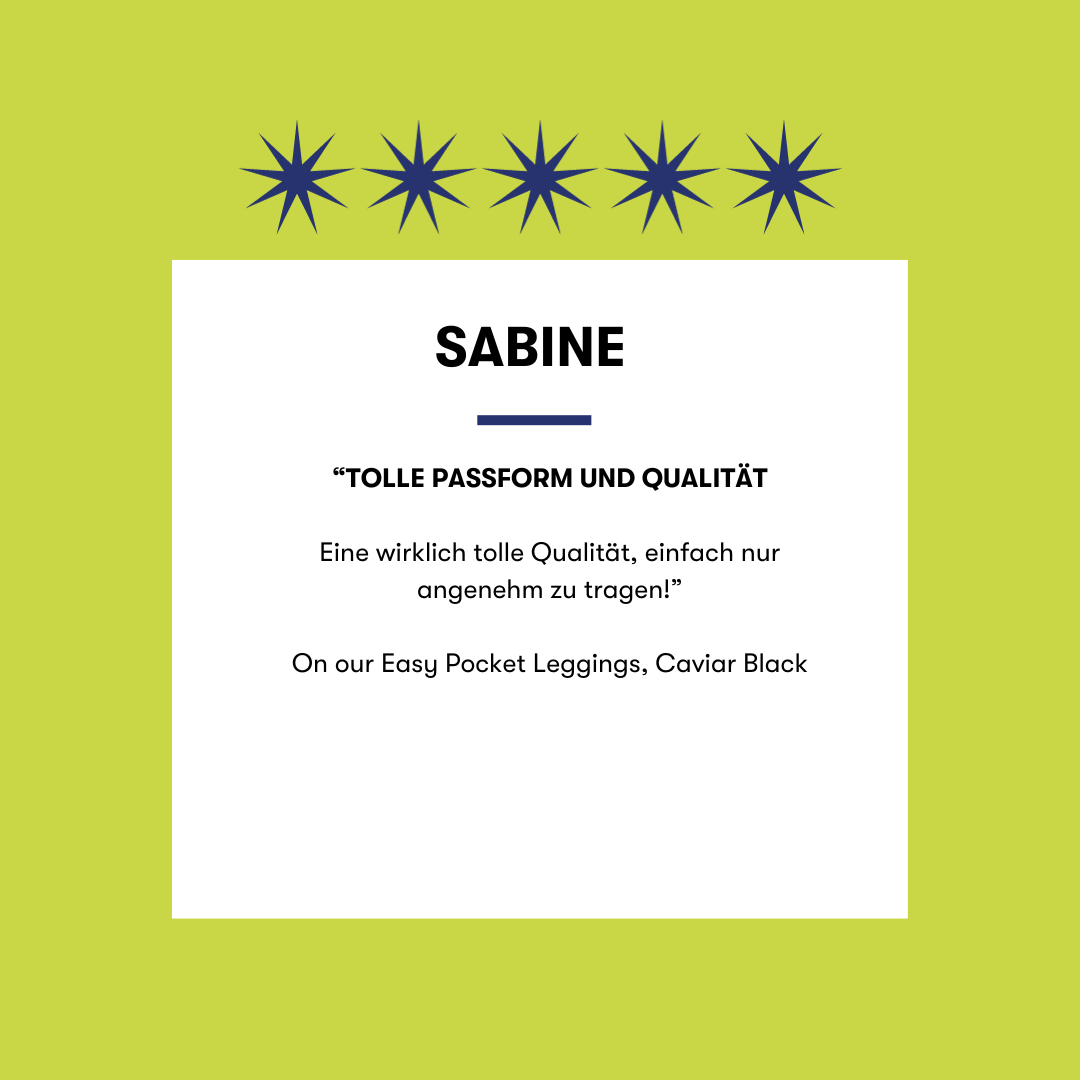 SABINE

"TOLLE PASSFORM UND QUALITÄT

Eine wirklich tolle Qualität, einfach nur angenehm zu tragen!"

On our Easy Pocket Leggings, Caviar Black